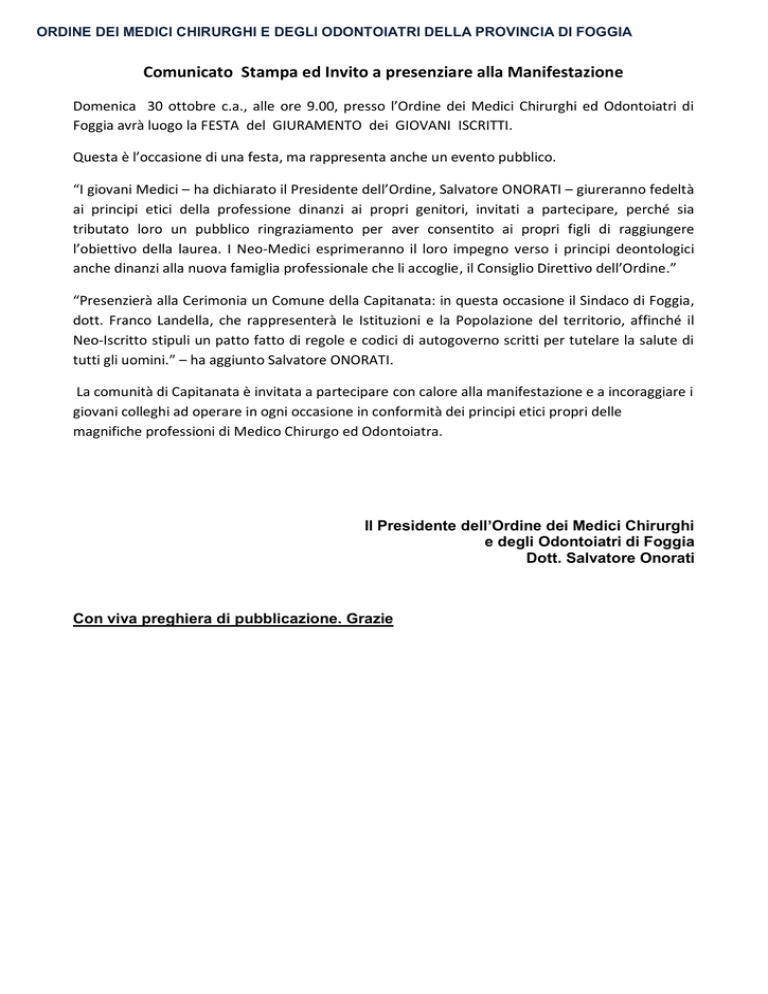 ORDINE DEI MEDICI CHIRURGHI E DEGLI ODONTOIATRI DELLA PROVINCIA DI FOGGIA

Comunicato Stampa ed Invito a presenziare alla Manifestazione

Domenica 30 ottobre c.a., alle ore 9.00, presso l'Ordine dei Medici Chirurghi ed Odontoiatri di Foggia avrà luogo la FESTA del GIURAMENTO dei GIOVANI ISCRITTI.

Questa è l'occasione di una festa, ma rappresenta anche un evento pubblico.

"I giovani Medici – ha dichiarato il Presidente dell'Ordine, Salvatore ONORATI – giureranno fedeltà ai principi etici della professione dinanzi ai propri genitori, invitati a partecipare, perché sia tributato loro un pubblico ringraziamento per aver consentito ai propri figli di raggiungere l'obiettivo della laurea. I Neo-Medici esprimeranno il loro impegno verso i principi deontologici anche dinanzi alla nuova famiglia professionale che li accoglie, il Consiglio Direttivo dell'Ordine."

"Presenzierà alla Cerimonia un Comune della Capitanata: in questa occasione il Sindaco di Foggia, dott. Franco Landella, che rappresenterà le Istituzioni e la Popolazione del territorio, affinché il Neo-Iscritto stipuli un patto fatto di regole e codici di autogoverno scritti per tutelare la salute di tutti gli uomini." – ha aggiunto Salvatore ONORATI.

La comunità di Capitanata è invitata a partecipare con calore alla manifestazione e a incoraggiare i giovani colleghi ad operare in ogni occasione in conformità dei principi etici propri delle magnifiche professioni di Medico Chirurgo ed Odontoiatra.

Il Presidente dell'Ordine dei Medici Chirurghi
e degli Odontoiatri di Foggia
Dott. Salvatore Onorati

Con viva preghiera di pubblicazione. Grazie